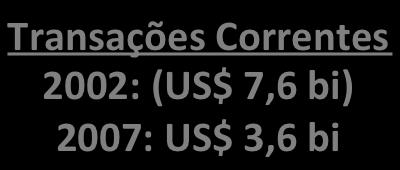 Transações Correntes
2002: (US$ 7,6 bi)
2007: US$ 3,6 bi